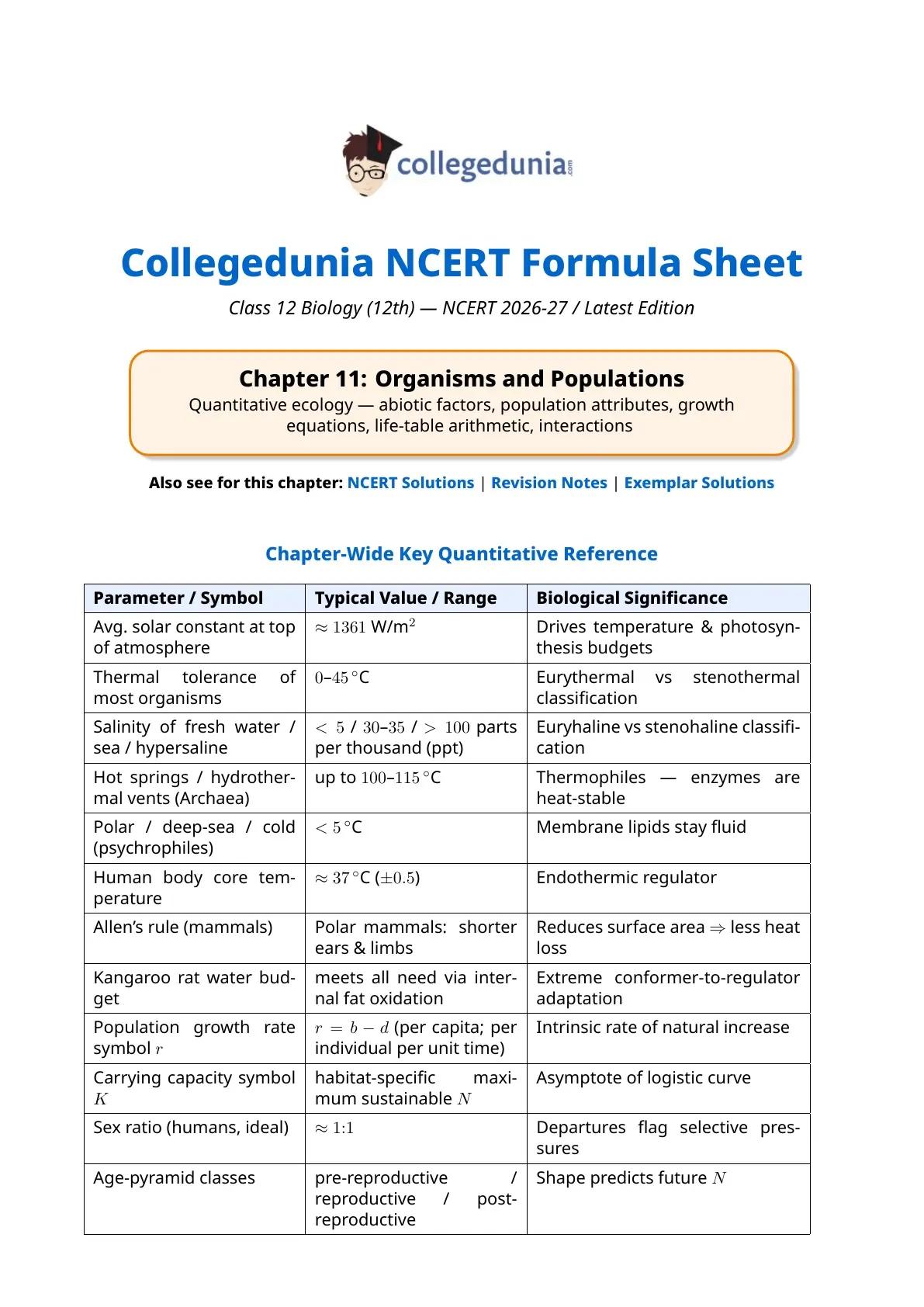 collegedunia.com

Collegedunia NCERT Formula Sheet

Class 12 Biology (12th) — NCERT 2026-27 / Latest Edition

Chapter 11: Organisms and Populations

Quantitative ecology — abiotic factors, population attributes, growth equations, life-table arithmetic, interactions

Also see for this chapter: NCERT Solutions | Revision Notes | Exemplar Solutions

Chapter-Wide Key Quantitative Reference

| Parameter / Symbol | Typical Value / Range | Biological Significance |
|---|---|---|
| Avg. solar constant at top of atmosphere | $\approx 1361$ W/m$^2$ | Drives temperature & photosynthesis budgets |
| Thermal tolerance of most organisms | $0$–$45\,^\circ$C | Eurythermal vs stenothermal classification |
| Salinity of fresh water / sea / hypersaline | $< 5$ / $30$–$35$ / $> 100$ parts per thousand (ppt) | Euryhaline vs stenohaline classification |
| Hot springs / hydrothermal vents (Archaea) | up to $100$–$115\,^\circ$C | Thermophiles — enzymes are heat-stable |
| Polar / deep-sea / cold (psychrophiles) | $< 5\,^\circ$C | Membrane lipids stay fluid |
| Human body core temperature | $\approx 37\,^\circ$C ($\pm 0.5$) | Endothermic regulator |
| Allen's rule (mammals) | Polar mammals: shorter ears & limbs | Reduces surface area $\Rightarrow$ less heat loss |
| Kangaroo rat water budget | meets all need via internal fat oxidation | Extreme conformer-to-regulator adaptation |
| Population growth rate symbol $r$ | $r = b - d$ (per capita; per individual per unit time) | Intrinsic rate of natural increase |
| Carrying capacity symbol $K$ | habitat-specific maximum sustainable $N$ | Asymptote of logistic curve |
| Sex ratio (humans, ideal) | $\approx 1{:}1$ | Departures flag selective pressures |
| Age-pyramid classes | pre-reproductive / reproductive / post-reproductive | Shape predicts future $N$ |